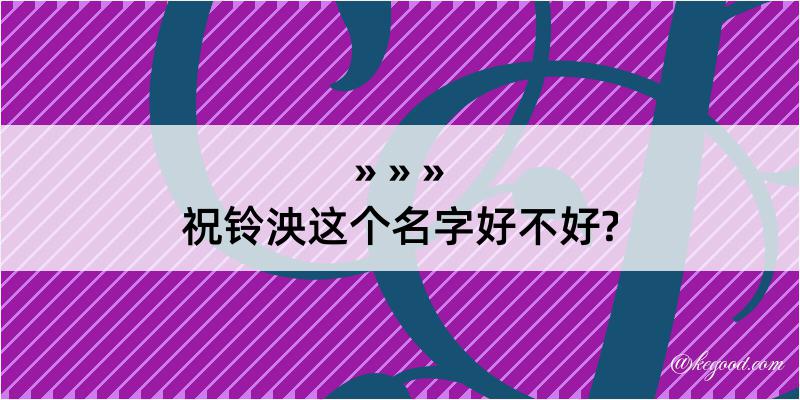 » » »
祝铃泱这个名字好不好?

@kegood.com